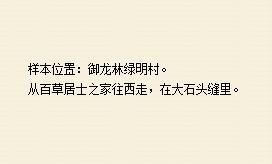 样本位置：御龙林绿明村。
从百草居士之家往西走，在大石头缝里。